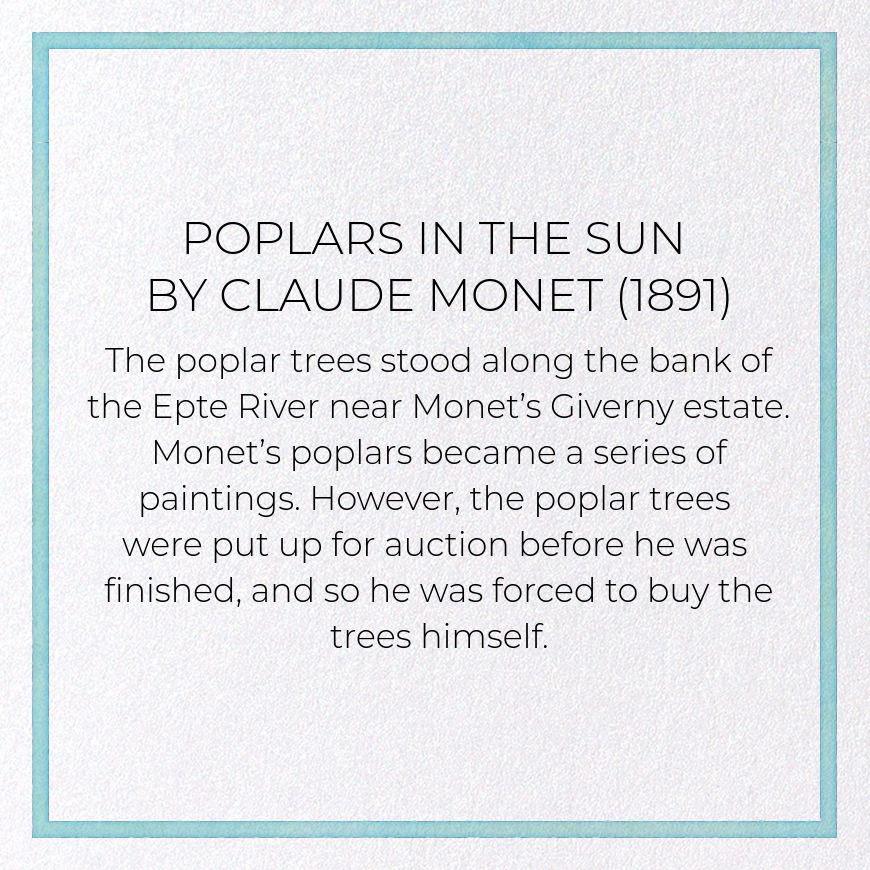 POPLARS IN THE SUN
BY CLAUDE MONET (1891)

The poplar trees stood along the bank of the Epte River near Monet's Giverny estate. Monet's poplars became a series of paintings. However, the poplar trees were put up for auction before he was finished, and so he was forced to buy the trees himself.